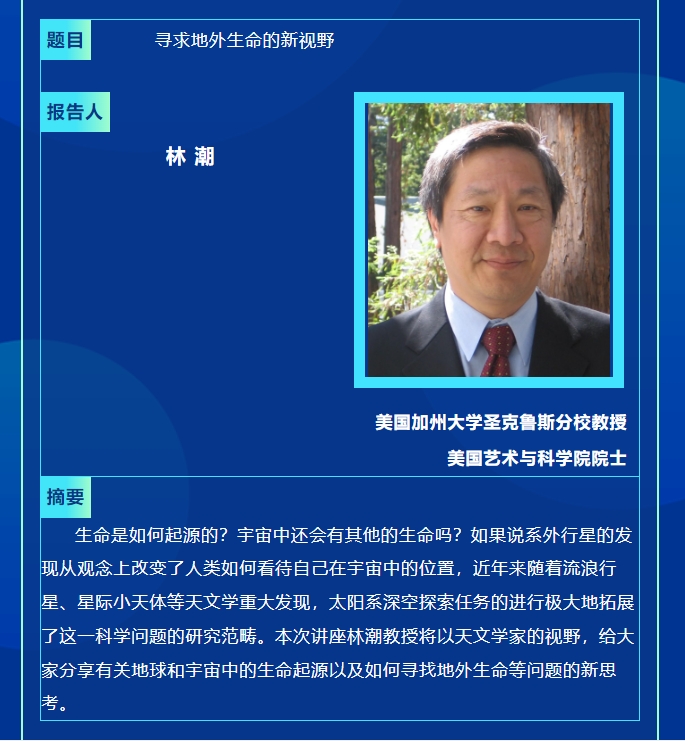 题目

寻求地外生命的新视野

报告人

林 潮

美国加州大学圣克鲁斯分校教授

美国艺术与科学院院士

摘要

生命是如何起源的？宇宙中还会有其他的生命吗？如果说系外行星的发现从观念上改变了人类如何看待自己在宇宙中的位置，近年来随着流浪行星、星际小天体等天文学重大发现，太阳系深空探索任务的进行极大地拓展了这一科学问题的研究范畴。本次讲座林潮教授将以天文学家的视野，给大家分享有关地球和宇宙中的生命起源以及如何寻找地外生命等问题的新思考。